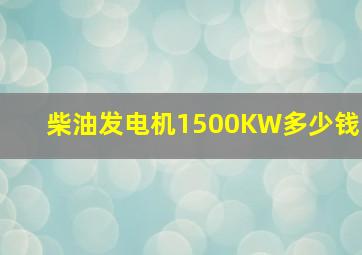 柴油发电机1500KW多少钱